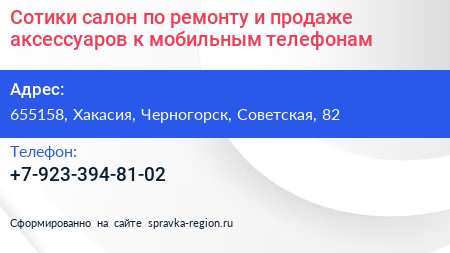 Сотики салон по ремонту и продаже аксессуаров к мобильным телефонам

Адрес:
655158, Хакасия, Черногорск, Советская, 82

Телефон:
+7-923-394-81-02

Сформированно на сайте spravka-region.ru